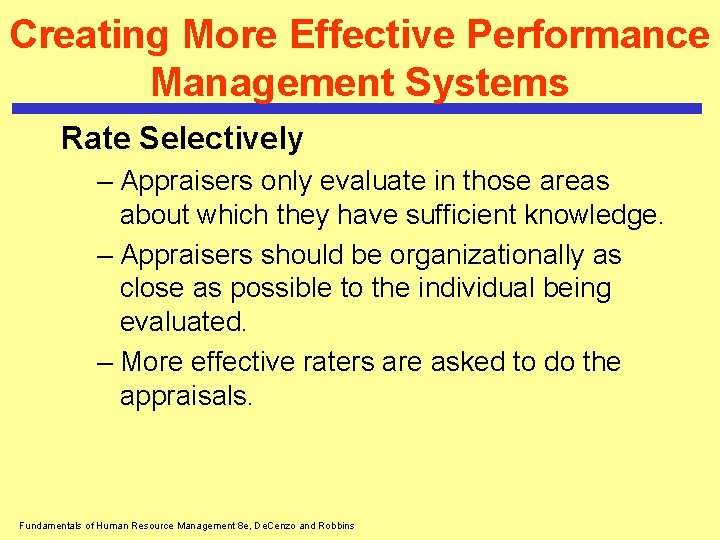 Creating More Effective Performance Management Systems

Rate Selectively

– Appraisers only evaluate in those areas about which they have sufficient knowledge.

– Appraisers should be organizationally as close as possible to the individual being evaluated.

– More effective raters are asked to do the appraisals.

Fundamentals of Human Resource Management 8e, DeCenzo and Robbins